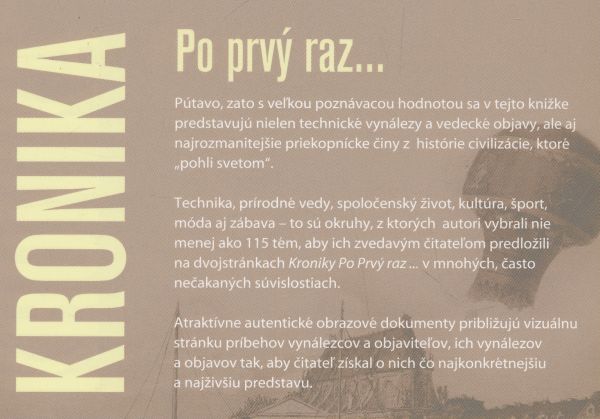 KRONIKA

Po prvý raz...

Pútavo, zato s veľkou poznávacou hodnotou sa v tejto knižke predstavujú nielen technické vynálezy a vedecké objavy, ale aj najrozmanitejšie priekopnícke činy z histórie civilizácie, ktoré „pohli svetom".

Technika, prírodné vedy, spoločenský život, kultúra, šport, móda aj zábava – to sú okruhy, z ktorých autori vybrali nie menej ako 115 tém, aby ich zvedavým čitateľom predložili na dvojstránkach Kroniky Po Prvý raz ... v mnohých, často nečakaných súvislostiach.

Atraktívne autentické obrazové dokumenty približujú vizuálnu stránku príbehov vynálezcov a objaviteľov, ich vynálezov a objavov tak, aby čitateľ získal o nich čo najkonkrétnejšiu a najživšiu predstavu.